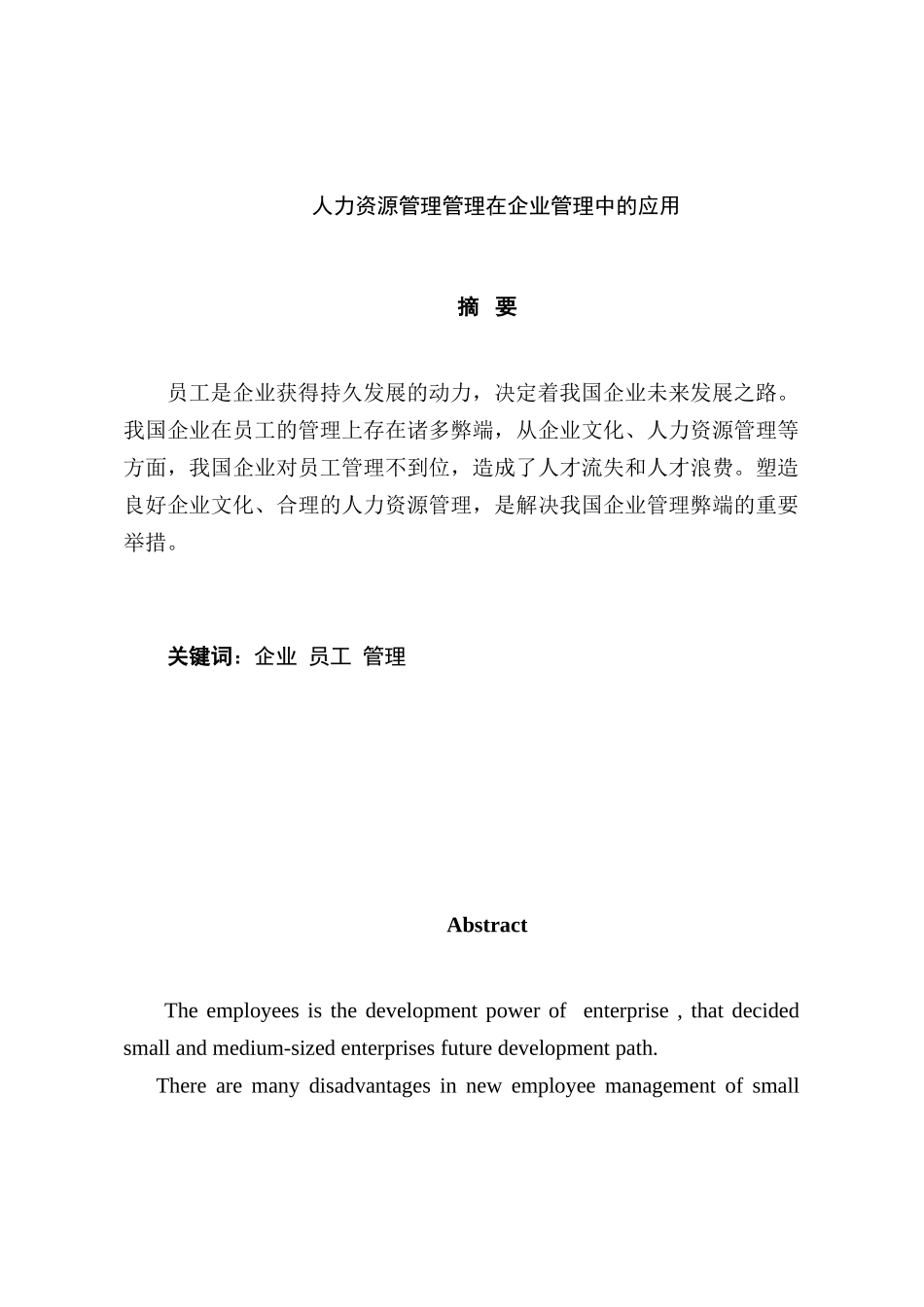 人力资源管理管理在企业管理中的应用

摘 要

员工是企业获得持久发展的动力，决定着我国企业未来发展之路。我国企业在员工的管理上存在诸多弊端，从企业文化、人力资源管理等方面，我国企业对员工管理不到位，造成了人才流失和人才浪费。塑造良好企业文化、合理的人力资源管理，是解决我国企业管理弊端的重要举措。

关键词：企业 员工 管理

Abstract

The employees is the development power of enterprise , that decided small and medium-sized enterprises future development path.

There are many disadvantages in new employee management of small